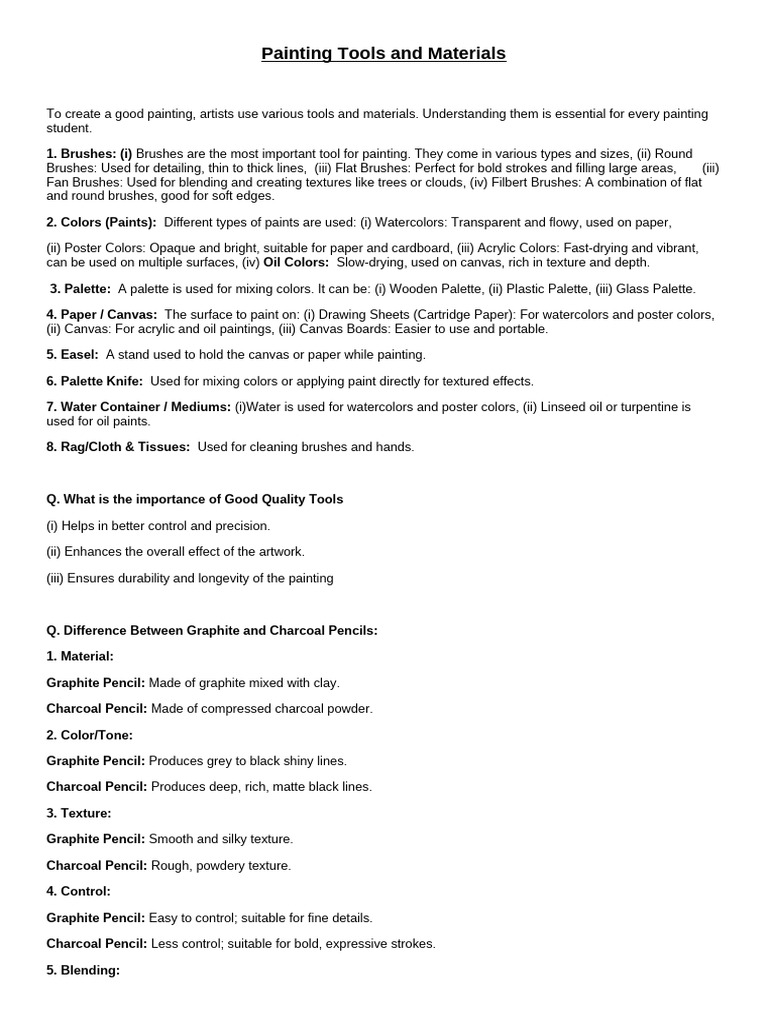 Painting Tools and Materials

To create a good painting, artists use various tools and materials. Understanding them is essential for every painting student.

1. Brushes: (i) Brushes are the most important tool for painting. They come in various types and sizes, (ii) Round Brushes: Used for detailing, thin to thick lines, (iii) Flat Brushes: Perfect for bold strokes and filling large areas, (iii) Fan Brushes: Used for blending and creating textures like trees or clouds, (iv) Filbert Brushes: A combination of flat and round brushes, good for soft edges.

2. Colors (Paints): Different types of paints are used: (i) Watercolors: Transparent and flowy, used on paper,

(ii) Poster Colors: Opaque and bright, suitable for paper and cardboard, (iii) Acrylic Colors: Fast-drying and vibrant, can be used on multiple surfaces, (iv) Oil Colors: Slow-drying, used on canvas, rich in texture and depth.

3. Palette: A palette is used for mixing colors. It can be: (i) Wooden Palette, (ii) Plastic Palette, (iii) Glass Palette.

4. Paper / Canvas: The surface to paint on: (i) Drawing Sheets (Cartridge Paper): For watercolors and poster colors, (ii) Canvas: For acrylic and oil paintings, (iii) Canvas Boards: Easier to use and portable.

5. Easel: A stand used to hold the canvas or paper while painting.

6. Palette Knife: Used for mixing colors or applying paint directly for textured effects.

7. Water Container / Mediums: (i)Water is used for watercolors and poster colors, (ii) Linseed oil or turpentine is used for oil paints.

8. Rag/Cloth & Tissues: Used for cleaning brushes and hands.

Q. What is the importance of Good Quality Tools

(i) Helps in better control and precision.

(ii) Enhances the overall effect of the artwork.

(iii) Ensures durability and longevity of the painting

Q. Difference Between Graphite and Charcoal Pencils:

1. Material:

Graphite Pencil: Made of graphite mixed with clay.

Charcoal Pencil: Made of compressed charcoal powder.

2. Color/Tone:

Graphite Pencil: Produces grey to black shiny lines.

Charcoal Pencil: Produces deep, rich, matte black lines.

3. Texture:

Graphite Pencil: Smooth and silky texture.

Charcoal Pencil: Rough, powdery texture.

4. Control:

Graphite Pencil: Easy to control; suitable for fine details.

Charcoal Pencil: Less control; suitable for bold, expressive strokes.

5. Blending: